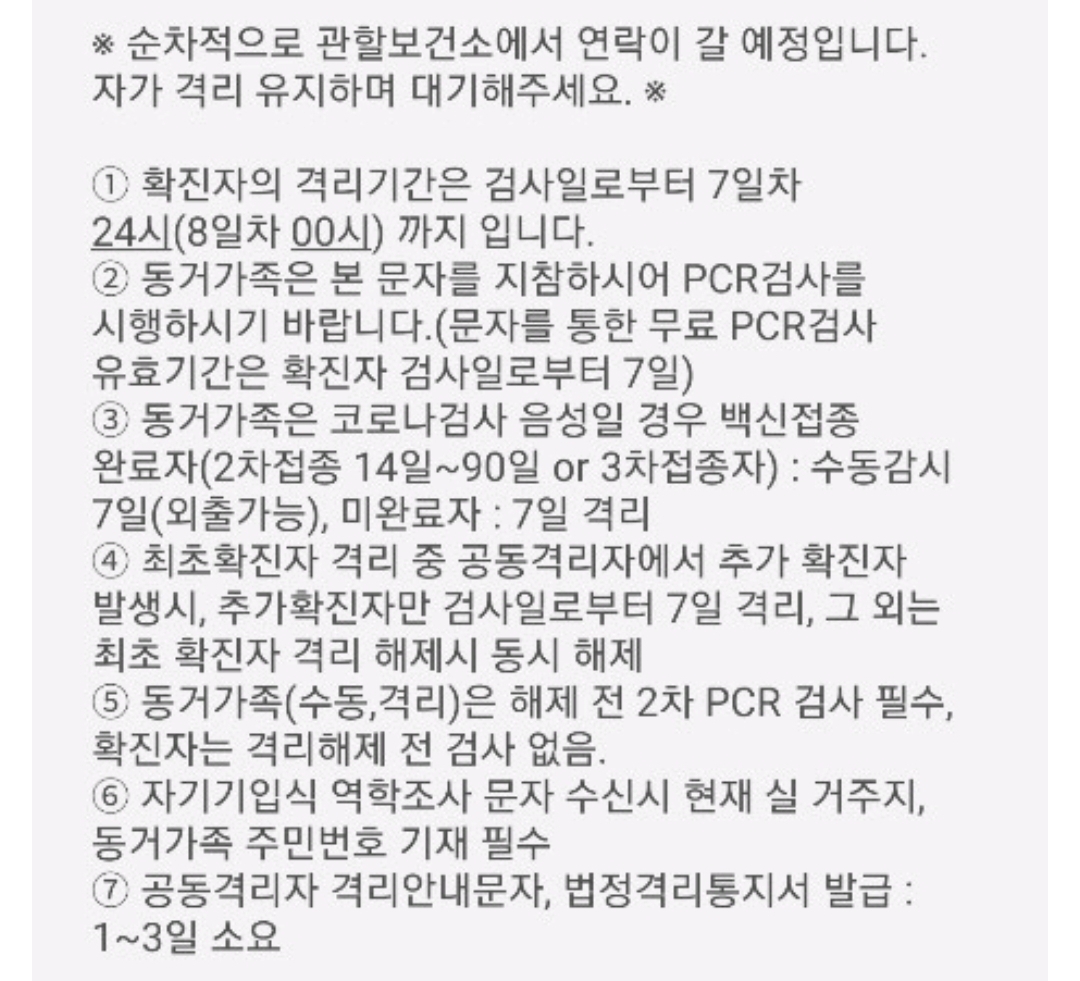 ※ 순차적으로 관할보건소에서 연락이 갈 예정입니다. 자가 격리 유지하며 대기해주세요. ※

① 확진자의 격리기간은 검사일로부터 7일차 24시(8일차 00시) 까지 입니다.
② 동거가족은 본 문자를 지참하시어 PCR검사를 시행하시기 바랍니다.(문자를 통한 무료 PCR검사 유효기간은 확진자 검사일로부터 7일)
③ 동거가족은 코로나검사 음성일 경우 백신접종 완료자(2차접종 14일~90일 or 3차접종자) : 수동감시 7일(외출가능), 미완료자 : 7일 격리
④ 최초확진자 격리 중 공동격리자에서 추가 확진자 발생시, 추가확진자만 검사일로부터 7일 격리, 그 외는 최초 확진자 격리 해제시 동시 해제
⑤ 동거가족(수동,격리)은 해제 전 2차 PCR 검사 필수, 확진자는 격리해제 전 검사 없음.
⑥ 자기기입식 역학조사 문자 수신시 현재 실 거주지, 동거가족 주민번호 기재 필수
⑦ 공동격리자 격리안내문자, 법정격리통지서 발급 : 1~3일 소요